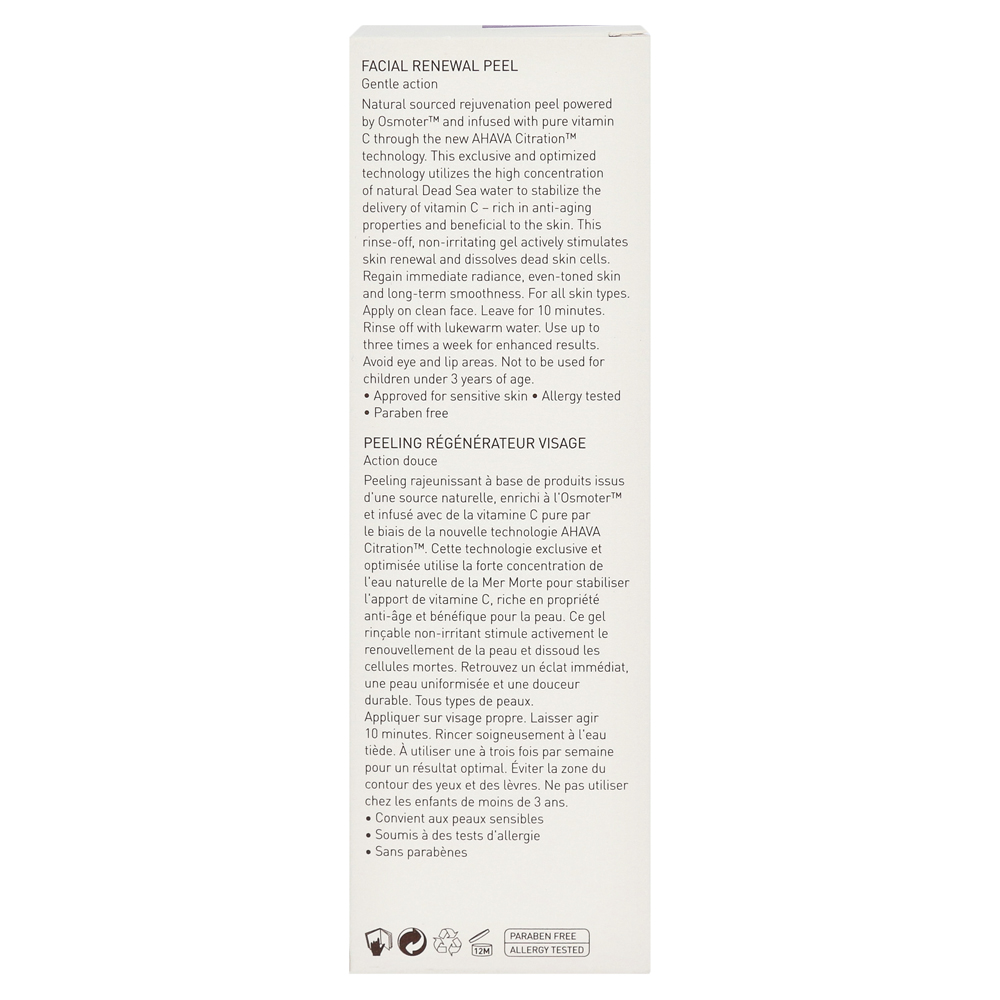 FACIAL RENEWAL PEEL
Gentle action
Natural sourced rejuvenation peel powered by Osmoter™ and infused with pure vitamin C through the new AHAVA Citration™ technology. This exclusive and optimized technology utilizes the high concentration of natural Dead Sea water to stabilize the delivery of vitamin C – rich in anti-aging properties and beneficial to the skin. This rinse-off, non-irritating gel actively stimulates skin renewal and dissolves dead skin cells. Regain immediate radiance, even-toned skin and long-term smoothness. For all skin types. Apply on clean face. Leave for 10 minutes. Rinse off with lukewarm water. Use up to three times a week for enhanced results. Avoid eye and lip areas. Not to be used for children under 3 years of age.
• Approved for sensitive skin • Allergy tested
• Paraben free

PEELING RÉGÉNÉRATEUR VISAGE
Action douce
Peeling rajeunissant à base de produits issus d'une source naturelle, enrichi à l'Osmoter™ et infusé avec de la vitamine C pure par le biais de la nouvelle technologie AHAVA Citration™. Cette technologie exclusive et optimisée utilise la forte concentration de l'eau naturelle de la Mer Morte pour stabiliser l'apport de vitamine C, riche en propriété anti-âge et bénéfique pour la peau. Ce gel rinçable non-irritant stimule activement le renouvellement de la peau et dissoud les cellules mortes. Retrouvez un éclat immédiat, une peau uniformisée et une douceur durable. Tous types de peaux.
Appliquer sur visage propre. Laisser agir 10 minutes. Rincer soigneusement à l'eau tiède. À utiliser une à trois fois par semaine pour un résultat optimal. Éviter la zone du contour des yeux et des lèvres. Ne pas utiliser chez les enfants de moins de 3 ans.
• Convient aux peaux sensibles
• Soumis à des tests d'allergie
• Sans parabènes

12M
PARABEN FREE
ALLERGY TESTED